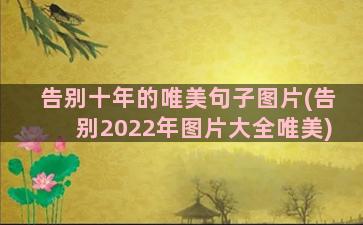 告别十年的唯美句子图片(告别2022年图片大全唯美)